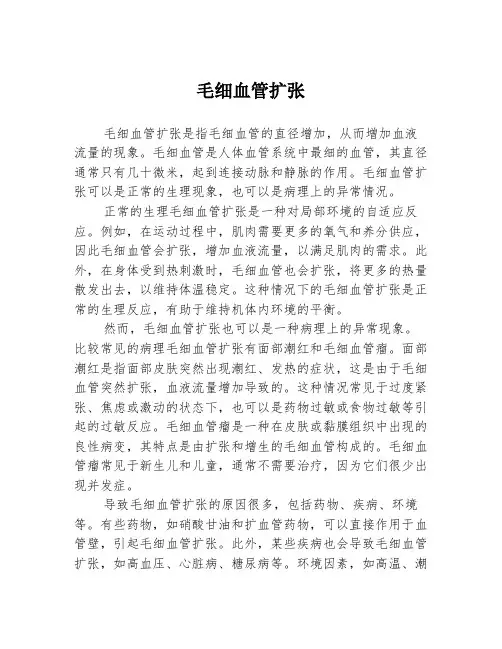 毛细血管扩张

毛细血管扩张是指毛细血管的直径增加，从而增加血液流量的现象。毛细血管是人体血管系统中最细的血管，其直径通常只有几十微米，起到连接动脉和静脉的作用。毛细血管扩张可以是正常的生理现象，也可以是病理上的异常情况。

正常的生理毛细血管扩张是一种对局部环境的自适应反应。例如，在运动过程中，肌肉需要更多的氧气和养分供应，因此毛细血管会扩张，增加血液流量，以满足肌肉的需求。此外，在身体受到热刺激时，毛细血管也会扩张，将更多的热量散发出去，以维持体温稳定。这种情况下的毛细血管扩张是正常的生理反应，有助于维持机体内环境的平衡。

然而，毛细血管扩张也可以是一种病理上的异常现象。比较常见的病理毛细血管扩张有面部潮红和毛细血管瘤。面部潮红是指面部皮肤突然出现潮红、发热的症状，这是由于毛细血管突然扩张，血液流量增加导致的。这种情况常见于过度紧张、焦虑或激动的状态下，也可以是药物过敏或食物过敏等引起的过敏反应。毛细血管瘤是一种在皮肤或黏膜组织中出现的良性病变，其特点是由扩张和增生的毛细血管构成的。毛细血管瘤常见于新生儿和儿童，通常不需要治疗，因为它们很少出现并发症。

导致毛细血管扩张的原因很多，包括药物、疾病、环境等。有些药物，如硝酸甘油和扩血管药物，可以直接作用于血管壁，引起毛细血管扩张。此外，某些疾病也会导致毛细血管扩张，如高血压、心脏病、糖尿病等。环境因素，如高温、潮